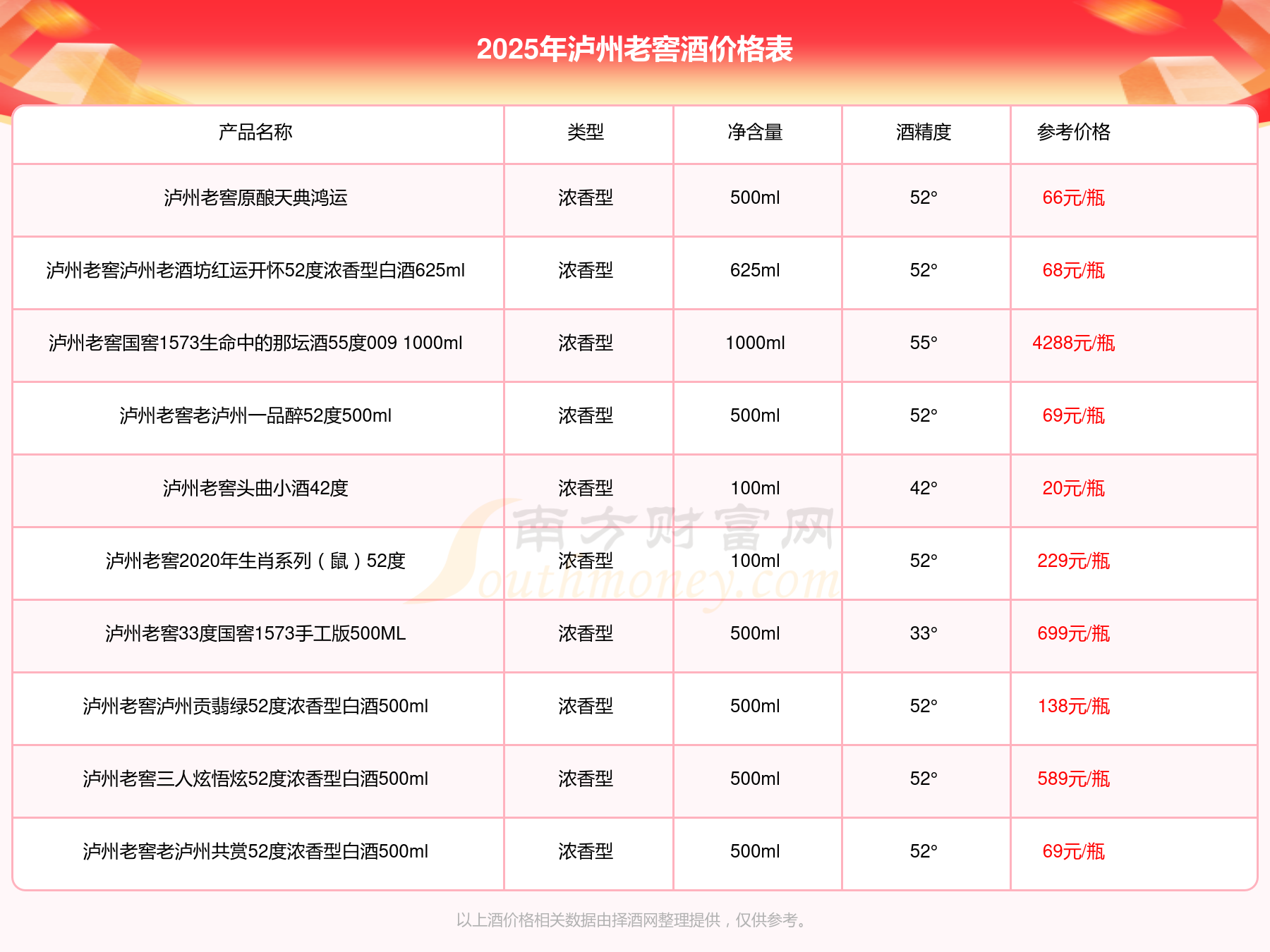 2025年泸州老窖酒价格表

| 产品名称 | 类型 | 净含量 | 酒精度 | 参考价格 |
|---|---|---|---|---|
| 泸州老窖原酿天典鸿运 | 浓香型 | 500ml | 52° | 66元/瓶 |
| 泸州老窖泸州老酒坊红运开怀52度浓香型白酒625ml | 浓香型 | 625ml | 52° | 68元/瓶 |
| 泸州老窖国窖1573生命中的那坛酒55度009 1000ml | 浓香型 | 1000ml | 55° | 4288元/瓶 |
| 泸州老窖老泸州一品醉52度500ml | 浓香型 | 500ml | 52° | 69元/瓶 |
| 泸州老窖头曲小酒42度 | 浓香型 | 100ml | 42° | 20元/瓶 |
| 泸州老窖2020年生肖系列（鼠）52度 | 浓香型 | 100ml | 52° | 229元/瓶 |
| 泸州老窖33度国窖1573手工版500ML | 浓香型 | 500ml | 33° | 699元/瓶 |
| 泸州老窖泸州贡翡绿52度浓香型白酒500ml | 浓香型 | 500ml | 52° | 138元/瓶 |
| 泸州老窖三人炫悟炫52度浓香型白酒500ml | 浓香型 | 500ml | 52° | 589元/瓶 |
| 泸州老窖老泸州共赏52度浓香型白酒500ml | 浓香型 | 500ml | 52° | 69元/瓶 |

南方财富网 Southmoney.com

以上酒价格相关数据由择酒网整理提供，仅供参考。